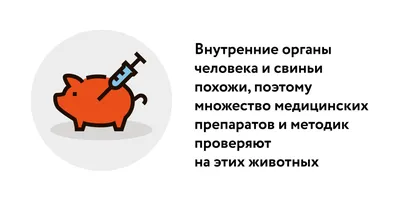 Внутренние органы человека и свиньи похожи, поэтому множество медицинских препаратов и методик проверяют на этих животных